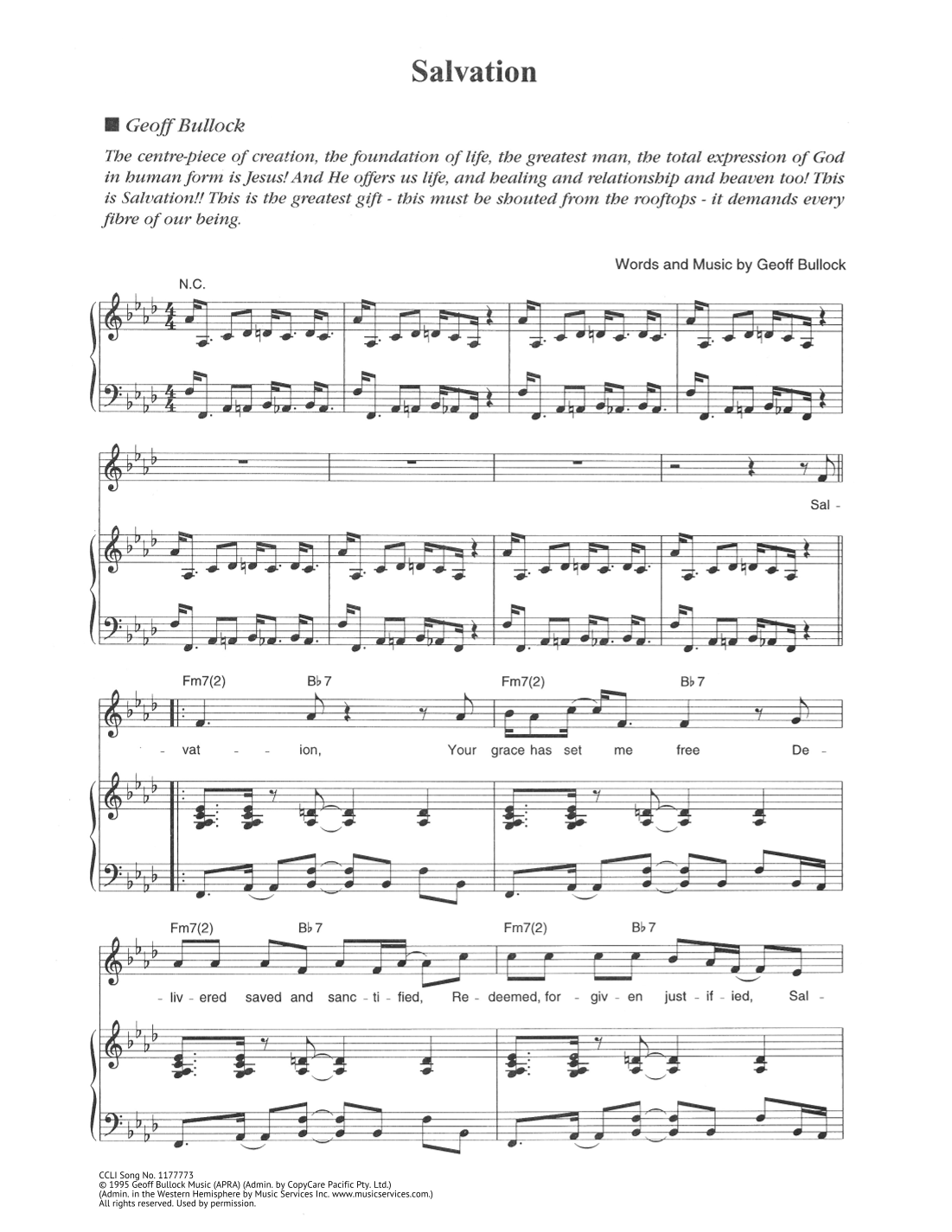 Salvation

Geoff Bullock

The centre-piece of creation, the foundation of life, the greatest man, the total expression of God in human form is Jesus! And He offers us life, and healing and relationship and heaven too! This is Salvation!! This is the greatest gift - this must be shouted from the rooftops - it demands every fibre of our being.

Words and Music by Geoff Bullock

N.C.

Sal -

Fm7(2) B♭7 Fm7(2) B♭7

- vat - - ion, Your grace has set me free De -

Fm7(2) B♭7 Fm7(2) B♭7

- liv - ered saved and sanc - ti - fied, Re - deemed, for - giv - en just - if - ied, Sal -

CCLI Song No. 1177773
© 1995 Geoff Bullock Music (APRA) (Admin. by CopyCare Pacific Pty. Ltd.)
(Admin. in the Western Hemisphere by Music Services Inc. www.musicservices.com.)
All rights reserved. Used by permission.